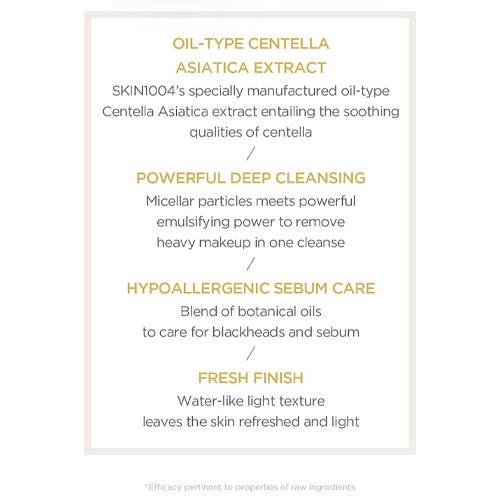 OIL-TYPE CENTELLA ASIATICA EXTRACT

SKIN1004's specially manufactured oil-type Centella Asiatica extract entailing the soothing qualities of centella

/

POWERFUL DEEP CLEANSING

Micellar particles meets powerful emulsifying power to remove heavy makeup in one cleanse

/

HYPOALLERGENIC SEBUM CARE

Blend of botanical oils to care for blackheads and sebum

/

FRESH FINISH

Water-like light texture leaves the skin refreshed and light

*Efficacy pertinent to properties of raw ingredients